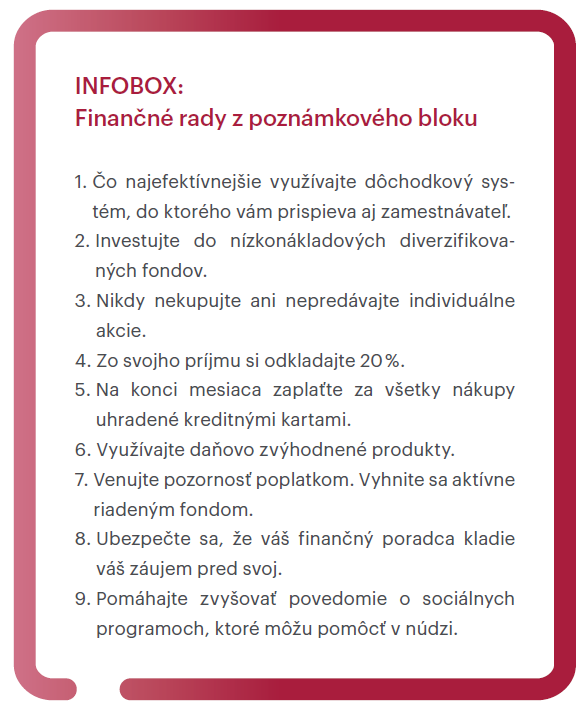 INFOBOX:
Finančné rady z poznámkového bloku

1. Čo najefektívnejšie využívajte dôchodkový systém, do ktorého vám prispieva aj zamestnávateľ.
2. Investujte do nízkonákladových diverzifikovaných fondov.
3. Nikdy nekupujte ani nepredávajte individuálne akcie.
4. Zo svojho príjmu si odkladajte 20 %.
5. Na konci mesiaca zaplaťte za všetky nákupy uhradené kreditnými kartami.
6. Využívajte daňovo zvýhodnené produkty.
7. Venujte pozornosť poplatkom. Vyhnite sa aktívne riadeným fondom.
8. Ubezpečte sa, že váš finančný poradca kladie váš záujem pred svoj.
9. Pomáhajte zvyšovať povedomie o sociálnych programoch, ktoré môžu pomôcť v núdzi.